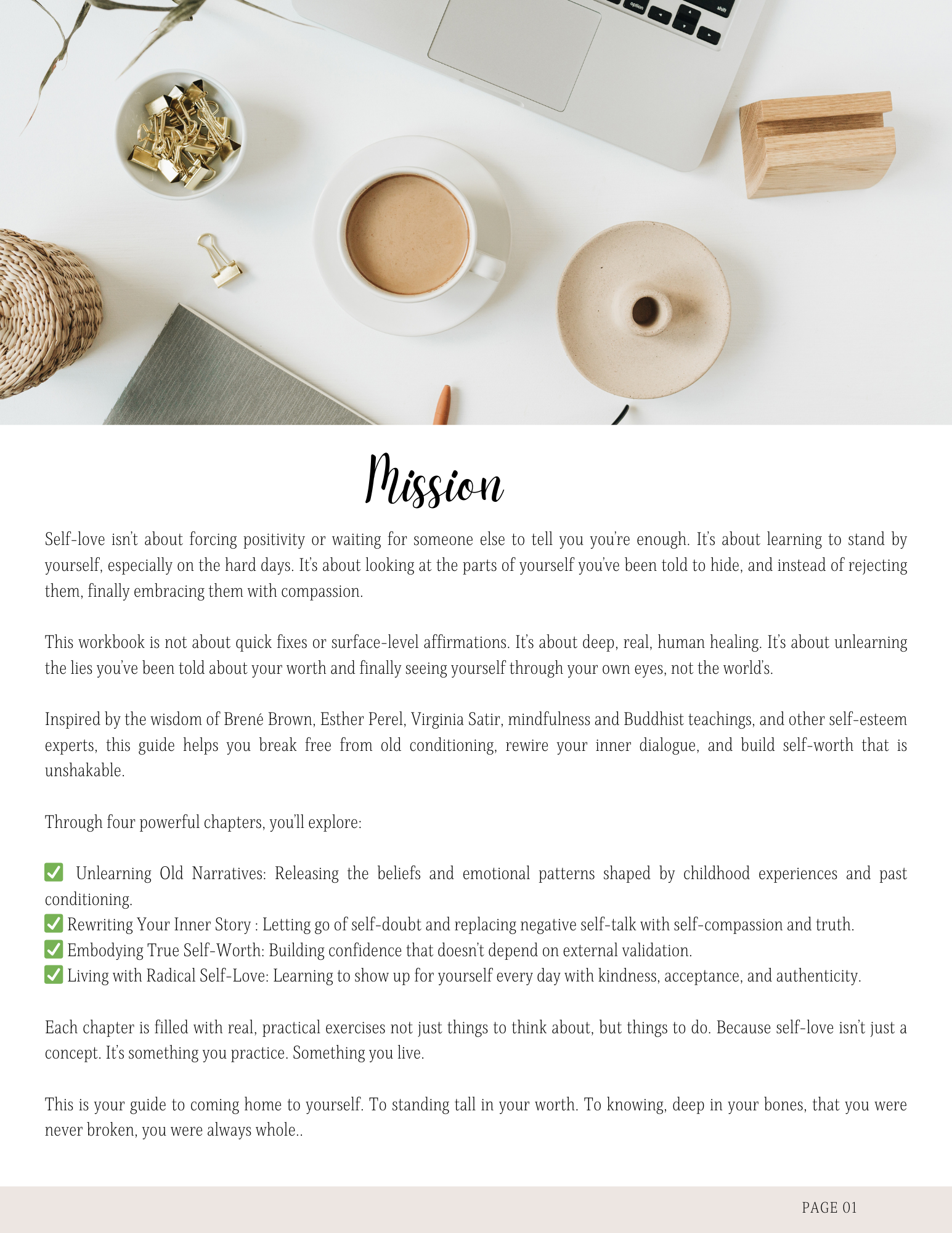 option

shift

Mission

Self-love isn't about forcing positivity or waiting for someone else to tell you you're enough. It's about learning to stand by yourself, especially on the hard days. It's about looking at the parts of yourself you've been told to hide, and instead of rejecting them, finally embracing them with compassion.

This workbook is not about quick fixes or surface-level affirmations. It's about deep, real, human healing. It's about unlearning the lies you've been told about your worth and finally seeing yourself through your own eyes, not the world's.

Inspired by the wisdom of Brené Brown, Esther Perel, Virginia Satir, mindfulness and Buddhist teachings, and other self-esteem experts, this guide helps you break free from old conditioning, rewire your inner dialogue, and build self-worth that is unshakable.

Through four powerful chapters, you'll explore:

✅ Unlearning Old Narratives: Releasing the beliefs and emotional patterns shaped by childhood experiences and past conditioning.
✅ Rewriting Your Inner Story : Letting go of self-doubt and replacing negative self-talk with self-compassion and truth.
✅ Embodying True Self-Worth: Building confidence that doesn't depend on external validation.
✅ Living with Radical Self-Love: Learning to show up for yourself every day with kindness, acceptance, and authenticity.

Each chapter is filled with real, practical exercises not just things to think about, but things to do. Because self-love isn't just a concept. It's something you practice. Something you live.

This is your guide to coming home to yourself. To standing tall in your worth. To knowing, deep in your bones, that you were never broken, you were always whole..

PAGE 01